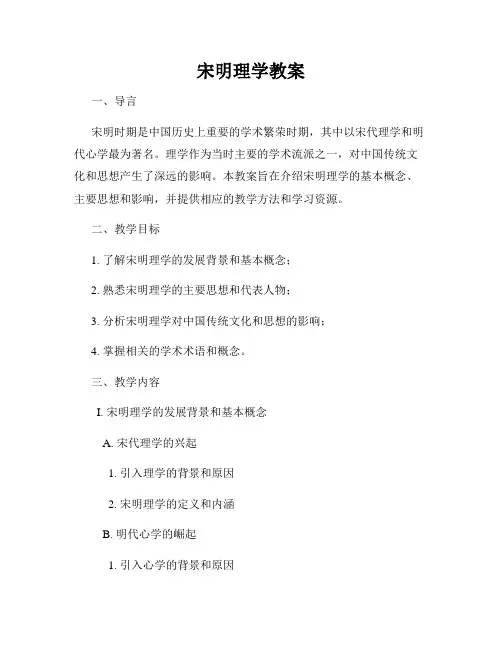 宋明理学教案

一、导言

宋明时期是中国历史上重要的学术繁荣时期，其中以宋代理学和明代心学最为著名。理学作为当时主要的学术流派之一，对中国传统文化和思想产生了深远的影响。本教案旨在介绍宋明理学的基本概念、主要思想和影响，并提供相应的教学方法和学习资源。

二、教学目标

1. 了解宋明理学的发展背景和基本概念；

2. 熟悉宋明理学的主要思想和代表人物；

3. 分析宋明理学对中国传统文化和思想的影响；

4. 掌握相关的学术术语和概念。

三、教学内容

I. 宋明理学的发展背景和基本概念

A. 宋代理学的兴起

1. 引入理学的背景和原因

2. 宋明理学的定义和内涵

B. 明代心学的崛起

1. 引入心学的背景和原因